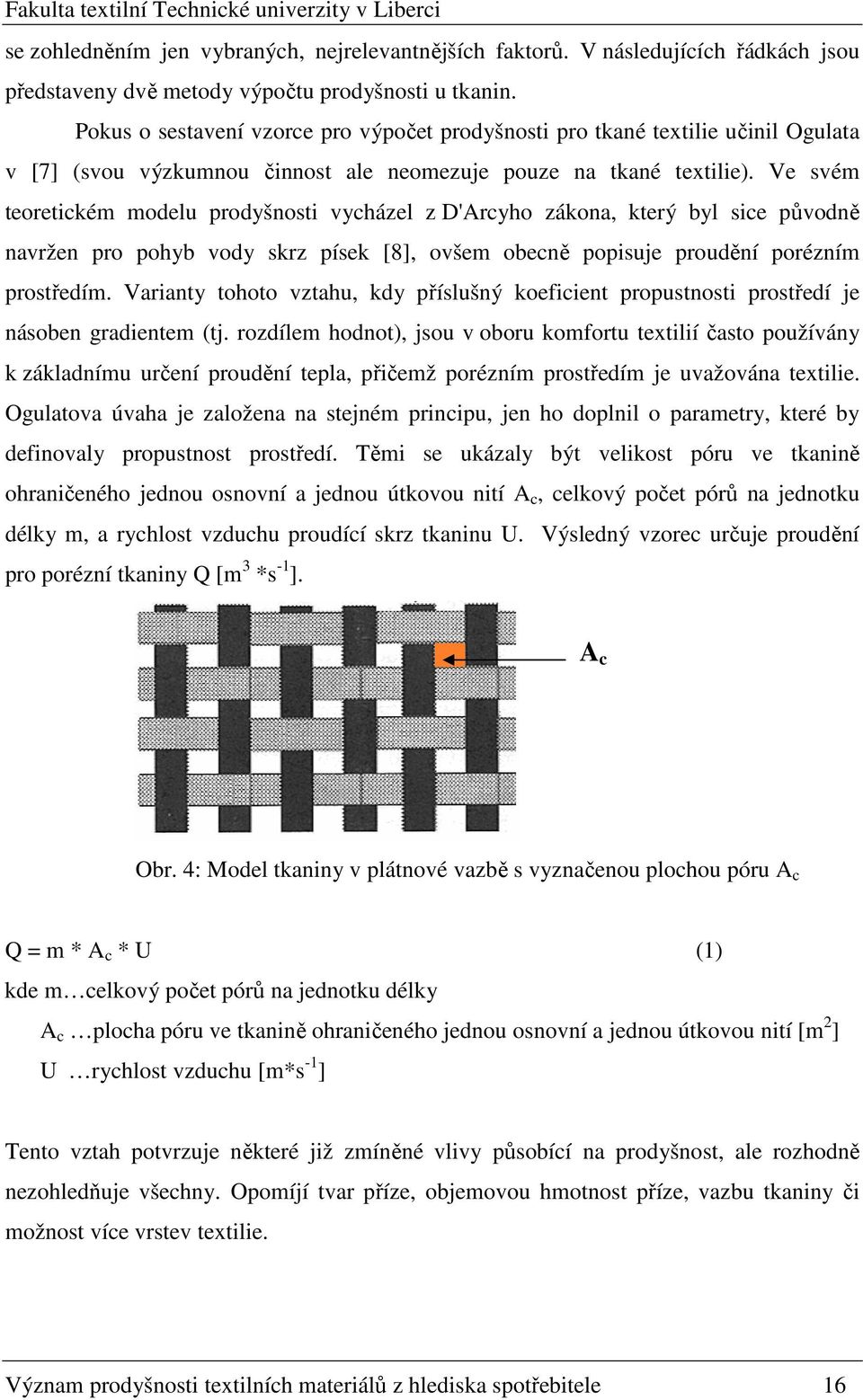 Fakulta textilní Technické univerzity v Liberci

se zohledněním jen vybraných, nejrelevantnějších faktorů. V následujících řádkách jsou představeny dvě metody výpočtu prodyšnosti u tkanin.

Pokus o sestavení vzorce pro výpočet prodyšnosti pro tkané textilie učinil Ogulata v [7] (svou výzkumnou činnost ale neomezuje pouze na tkané textilie). Ve svém teoretickém modelu prodyšnosti vycházel z D'Arcyho zákona, který byl sice původně navržen pro pohyb vody skrz písek [8], ovšem obecně popisuje proudění porézním prostředím. Varianty tohoto vztahu, kdy příslušný koeficient propustnosti prostředí je násoben gradientem (tj. rozdílem hodnot), jsou v oboru komfortu textilií často používány k základnímu určení proudění tepla, přičemž porézním prostředím je uvažována textilie. Ogulatova úvaha je založena na stejném principu, jen ho doplnil o parametry, které by definovaly propustnost prostředí. Těmi se ukázaly být velikost póru ve tkanině ohraničeného jednou osnovní a jednou útkovou nití $A_c$, celkový počet pórů na jednotku délky m, a rychlost vzduchu proudící skrz tkaninu U. Výsledný vzorec určuje proudění pro porézní tkaniny Q [$m^3 * s^{-1}$].

$A_c$

Obr. 4: Model tkaniny v plátnové vazbě s vyznačenou plochou póru $A_c$

$Q = m * A_c * U$ (1)

kde m…celkový počet pórů na jednotku délky

$A_c$ …plocha póru ve tkanině ohraničeného jednou osnovní a jednou útkovou nití [$m^2$]

U …rychlost vzduchu [$m*s^{-1}$]

Tento vztah potvrzuje některé již zmíněné vlivy působící na prodyšnost, ale rozhodně nezohledňuje všechny. Opomíjí tvar příze, objemovou hmotnost příze, vazbu tkaniny či možnost více vrstev textilie.

Význam prodyšnosti textilních materiálů z hlediska spotřebitele 16